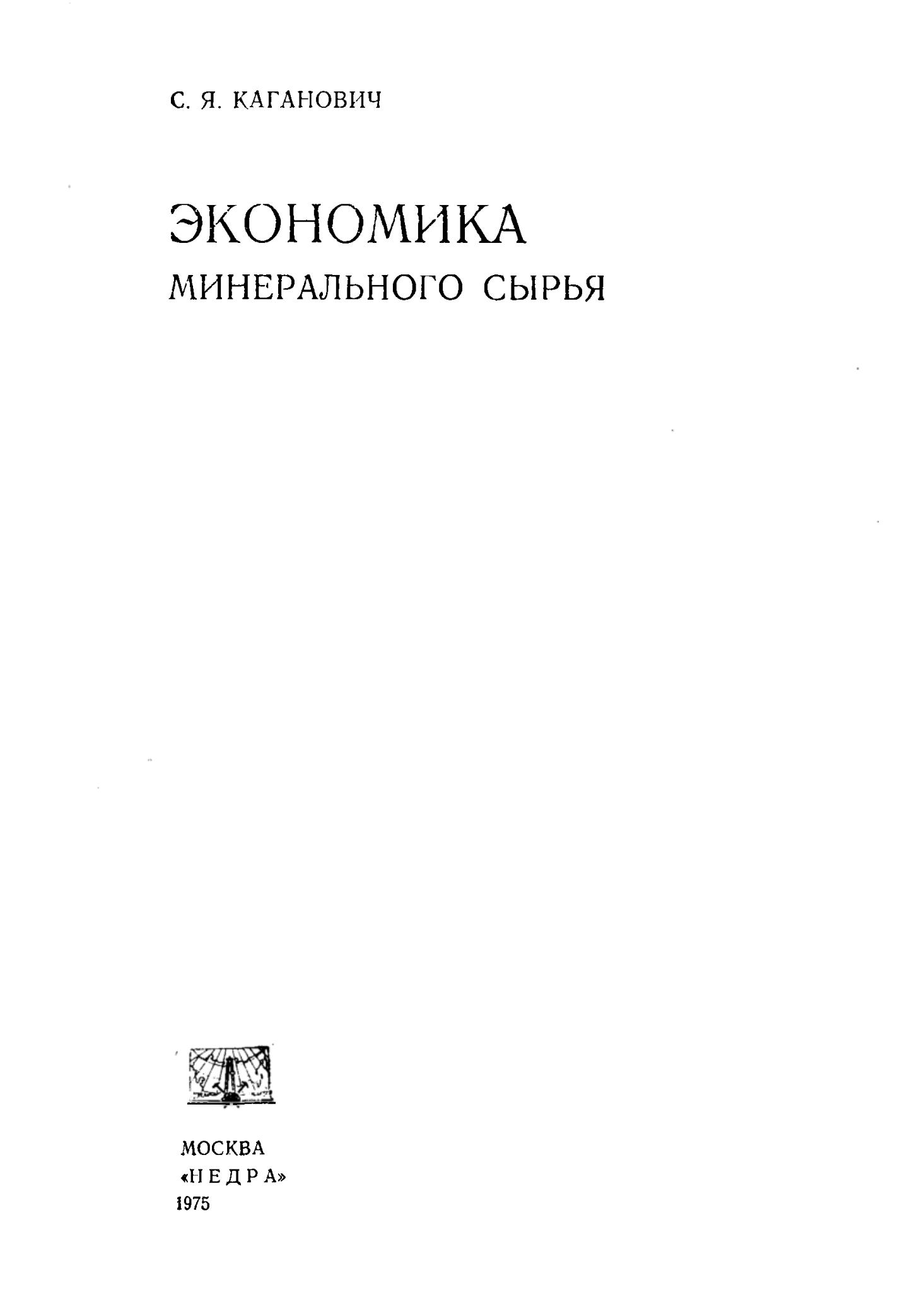 С. Я. КАГАНОВИЧ

ЭКОНОМИКА
МИНЕРАЛЬНОГО СЫРЬЯ

МОСКВА
«НЕДРА»
1975